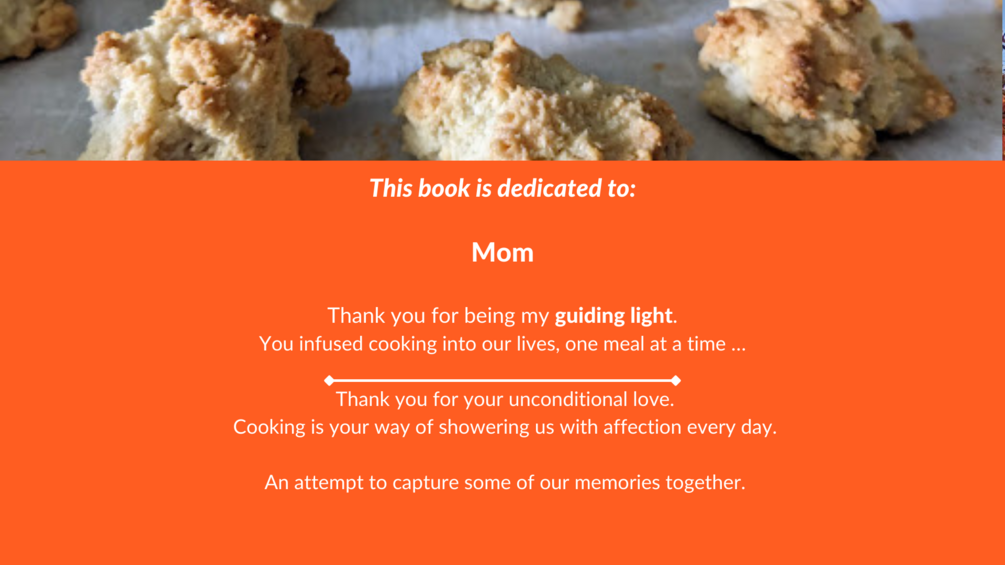 This book is dedicated to:

Mom

Thank you for being my guiding light.
You infused cooking into our lives, one meal at a time ...

Thank you for your unconditional love.
Cooking is your way of showering us with affection every day.

An attempt to capture some of our memories together.